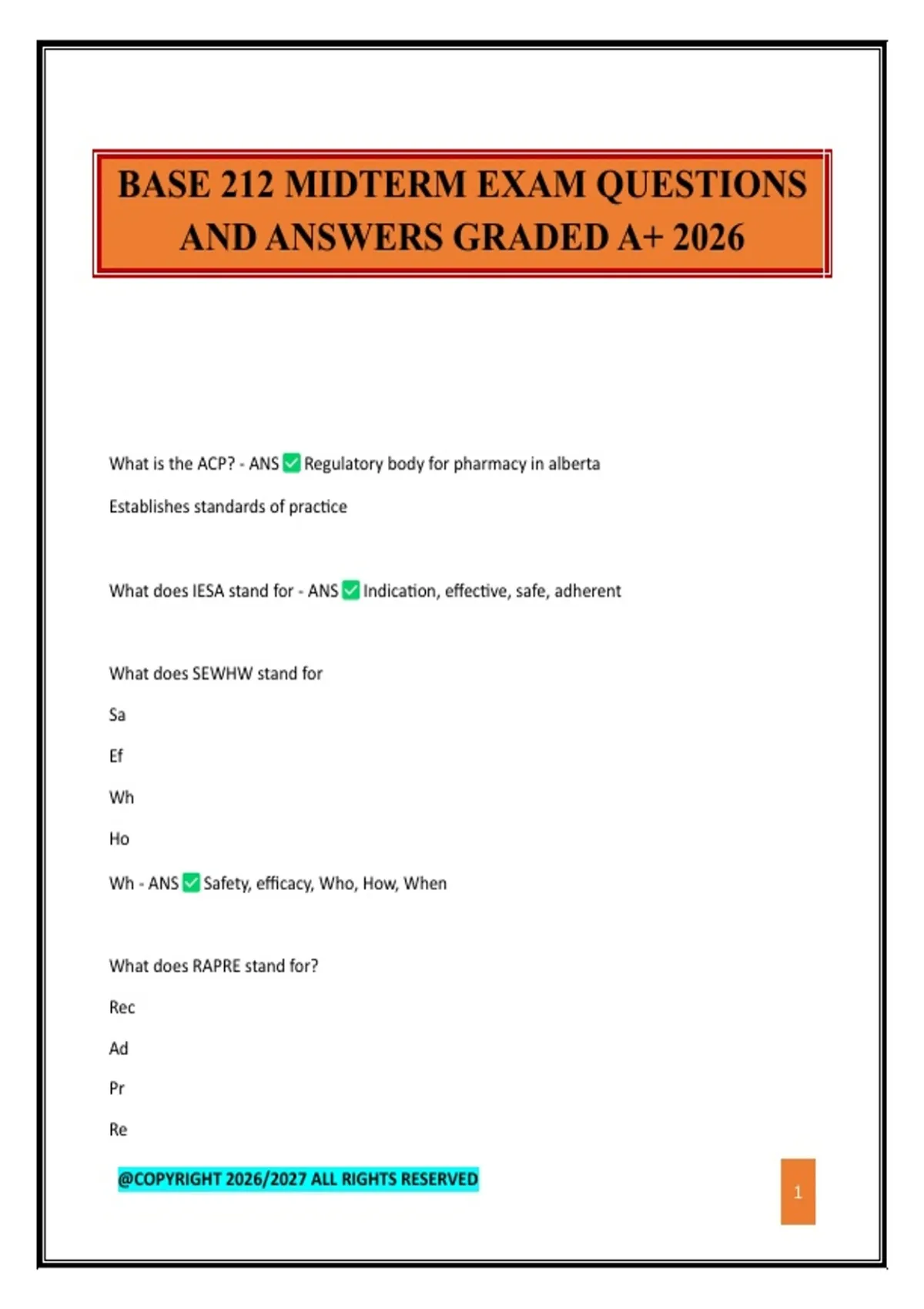 BASE 212 MIDTERM EXAM QUESTIONS AND ANSWERS GRADED A+ 2026

What is the ACP? - ANS ☑ Regulatory body for pharmacy in alberta

Establishes standards of practice

What does IESA stand for - ANS ☑ Indication, effective, safe, adherent

What does SEWHW stand for

Sa

Ef

Wh

Ho

Wh - ANS ☑ Safety, efficacy, Who, How, When

What does RAPRE stand for?

Rec

Ad

Pr

Re

@COPYRIGHT 2026/2027 ALL RIGHTS RESERVED

1